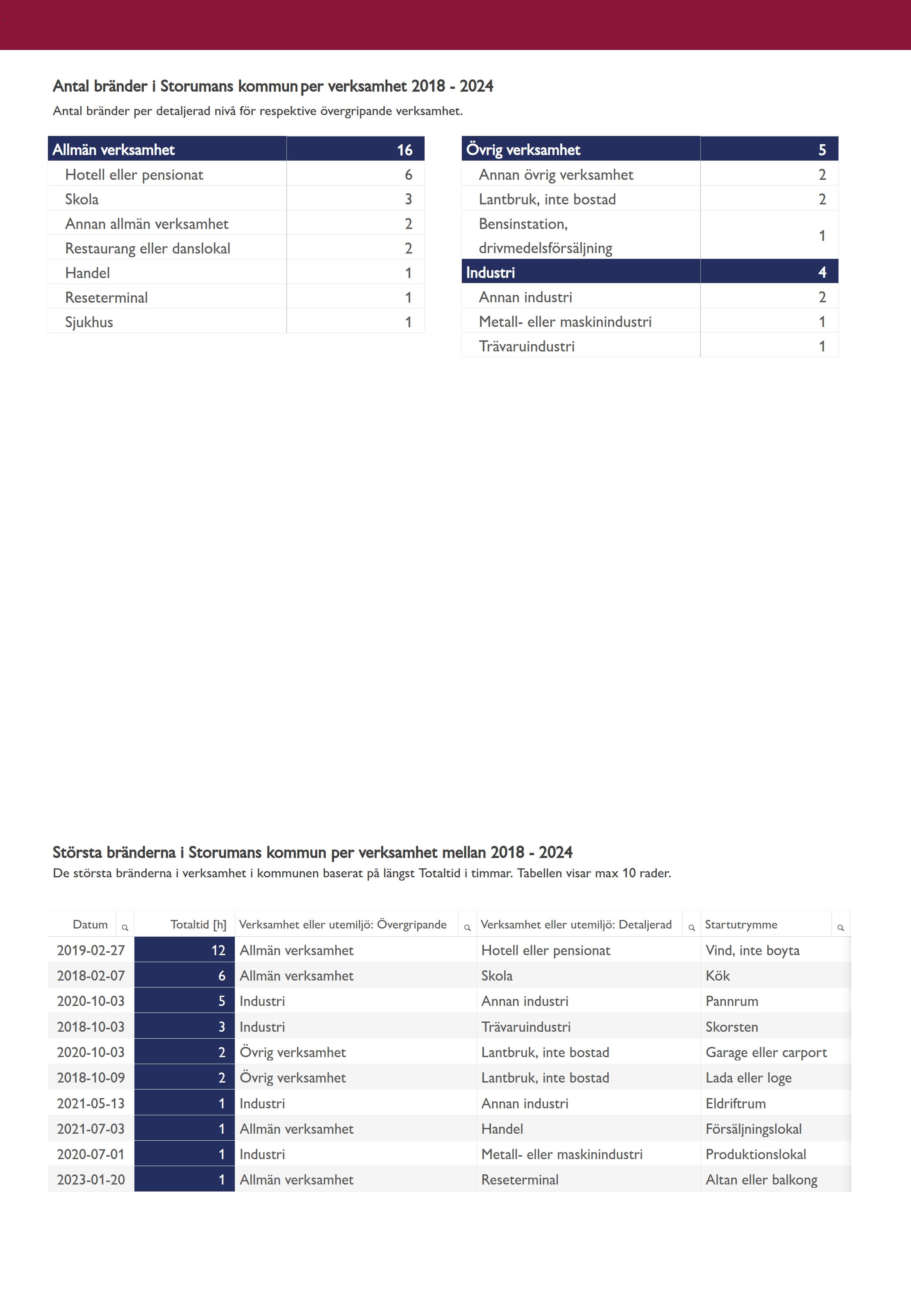 Antal bränder i Storumans kommun per verksamhet 2018 - 2024
Antal bränder per detaljerad nivå för respektive övergripande verksamhet.

| Allmän verksamhet | 16 |
|---|---|
| Hotell eller pensionat | 6 |
| Skola | 3 |
| Annan allmän verksamhet | 2 |
| Restaurang eller danslokal | 2 |
| Handel | 1 |
| Reseterminal | 1 |
| Sjukhus | 1 |

| Övrig verksamhet | 5 |
|---|---|
| Annan övrig verksamhet | 2 |
| Lantbruk, inte bostad | 2 |
| Bensinstation, drivmedelsförsäljning | 1 |
| Industri | 4 |
| Annan industri | 2 |
| Metall- eller maskinindustri | 1 |
| Trävaruindustri | 1 |

Största bränderna i Storumans kommun per verksamhet mellan 2018 - 2024
De största bränderna i verksamhet i kommunen baserat på längst Totaltid i timmar. Tabellen visar max 10 rader.

| Datum | Totaltid [h] | Verksamhet eller utemiljö: Övergripande | Verksamhet eller utemiljö: Detaljerad | Startutrymme |
|---|---|---|---|---|
| 2019-02-27 | 12 | Allmän verksamhet | Hotell eller pensionat | Vind, inte boyta |
| 2018-02-07 | 6 | Allmän verksamhet | Skola | Kök |
| 2020-10-03 | 5 | Industri | Annan industri | Pannrum |
| 2018-10-03 | 3 | Industri | Trävaruindustri | Skorsten |
| 2020-10-03 | 2 | Övrig verksamhet | Lantbruk, inte bostad | Garage eller carport |
| 2018-10-09 | 2 | Övrig verksamhet | Lantbruk, inte bostad | Lada eller loge |
| 2021-05-13 | 1 | Industri | Annan industri | Eldriftrum |
| 2021-07-03 | 1 | Allmän verksamhet | Handel | Försäljningslokal |
| 2020-07-01 | 1 | Industri | Metall- eller maskinindustri | Produktionslokal |
| 2023-01-20 | 1 | Allmän verksamhet | Reseterminal | Altan eller balkong |